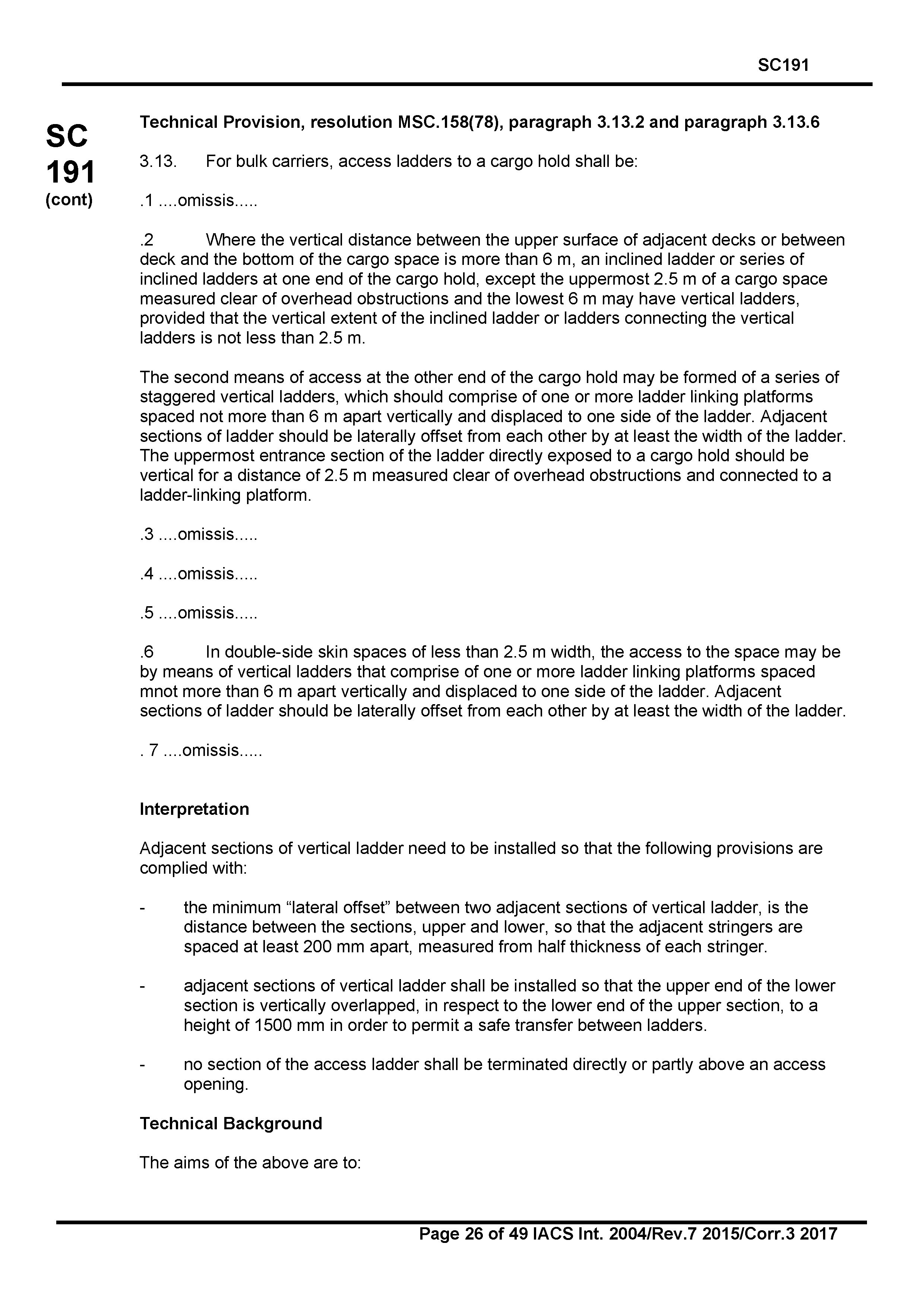 SC191

SC
191
(cont)

Technical Provision, resolution MSC.158(78), paragraph 3.13.2 and paragraph 3.13.6

3.13. For bulk carriers, access ladders to a cargo hold shall be:

.1 ....omissis.....

.2 Where the vertical distance between the upper surface of adjacent decks or between deck and the bottom of the cargo space is more than 6 m, an inclined ladder or series of inclined ladders at one end of the cargo hold, except the uppermost 2.5 m of a cargo space measured clear of overhead obstructions and the lowest 6 m may have vertical ladders, provided that the vertical extent of the inclined ladder or ladders connecting the vertical ladders is not less than 2.5 m.

The second means of access at the other end of the cargo hold may be formed of a series of staggered vertical ladders, which should comprise of one or more ladder linking platforms spaced not more than 6 m apart vertically and displaced to one side of the ladder. Adjacent sections of ladder should be laterally offset from each other by at least the width of the ladder. The uppermost entrance section of the ladder directly exposed to a cargo hold should be vertical for a distance of 2.5 m measured clear of overhead obstructions and connected to a ladder-linking platform.

.3 ....omissis.....

.4 ....omissis.....

.5 ....omissis.....

.6 In double-side skin spaces of less than 2.5 m width, the access to the space may be by means of vertical ladders that comprise of one or more ladder linking platforms spaced mnot more than 6 m apart vertically and displaced to one side of the ladder. Adjacent sections of ladder should be laterally offset from each other by at least the width of the ladder.

. 7 ....omissis.....

Interpretation

Adjacent sections of vertical ladder need to be installed so that the following provisions are complied with:

- the minimum “lateral offset” between two adjacent sections of vertical ladder, is the distance between the sections, upper and lower, so that the adjacent stringers are spaced at least 200 mm apart, measured from half thickness of each stringer.

- adjacent sections of vertical ladder shall be installed so that the upper end of the lower section is vertically overlapped, in respect to the lower end of the upper section, to a height of 1500 mm in order to permit a safe transfer between ladders.

- no section of the access ladder shall be terminated directly or partly above an access opening.

Technical Background

The aims of the above are to:

Page 26 of 49 IACS Int. 2004/Rev.7 2015/Corr.3 2017